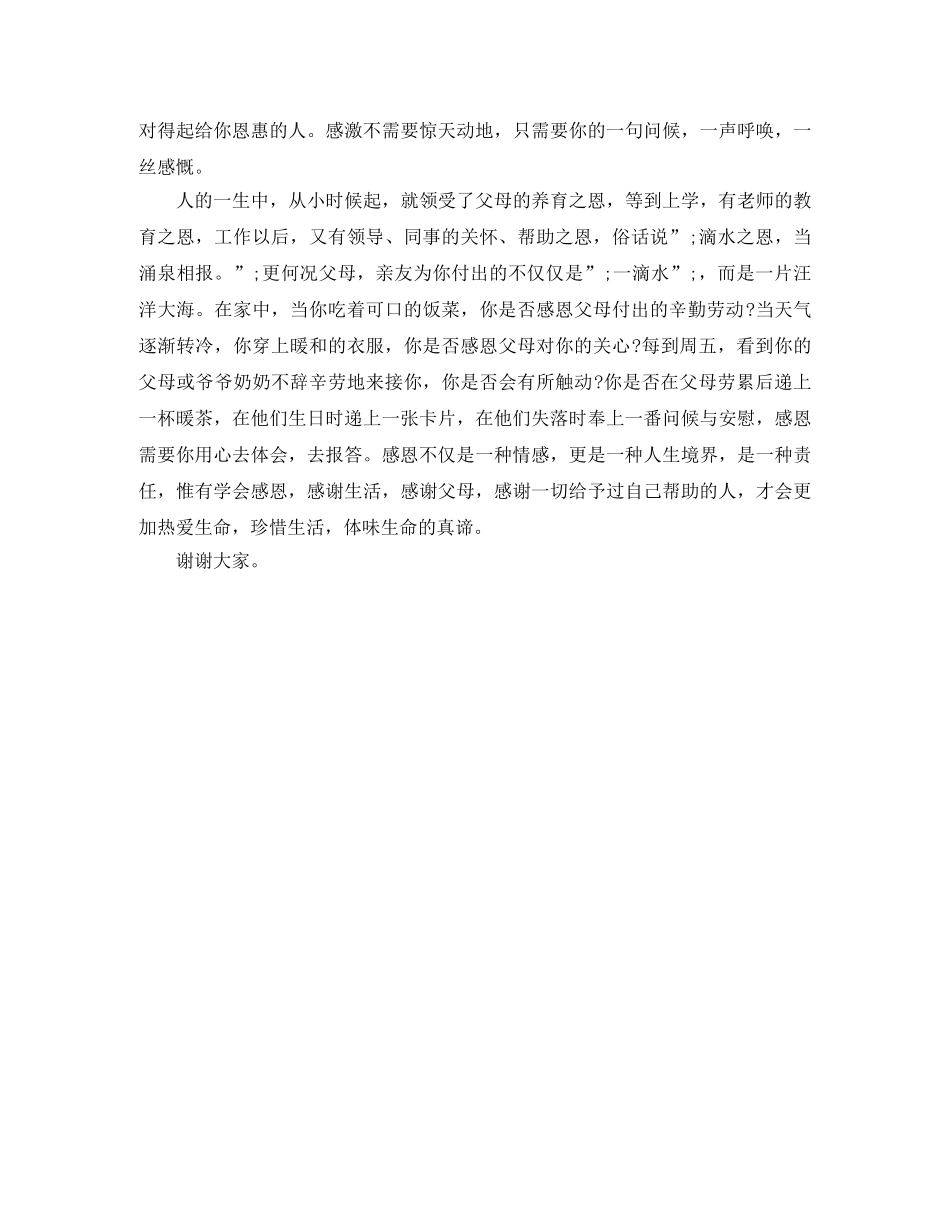 对得起给你恩惠的人。感激不需要惊天动地，只需要你的一句问候，一声呼唤，一丝感慨。

人的一生中，从小时候起，就领受了父母的养育之恩，等到上学，有老师的教育之恩，工作以后，又有领导、同事的关怀、帮助之恩，俗话说”;滴水之恩，当涌泉相报。”;更何况父母，亲友为你付出的不仅仅是”;一滴水”;，而是一片汪洋大海。在家中，当你吃着可口的饭菜，你是否感恩父母付出的辛勤劳动?当天气逐渐转冷，你穿上暖和的衣服，你是否感恩父母对你的关心?每到周五，看到你的父母或爷爷奶奶不辞辛劳地来接你，你是否会有所触动?你是否在父母劳累后递上一杯暖茶，在他们生日时递上一张卡片，在他们失落时奉上一番问候与安慰，感恩需要你用心去体会，去报答。感恩不仅是一种情感，更是一种人生境界，是一种责任，惟有学会感恩，感谢生活，感谢父母，感谢一切给予过自己帮助的人，才会更加热爱生命，珍惜生活，体味生命的真谛。

谢谢大家。